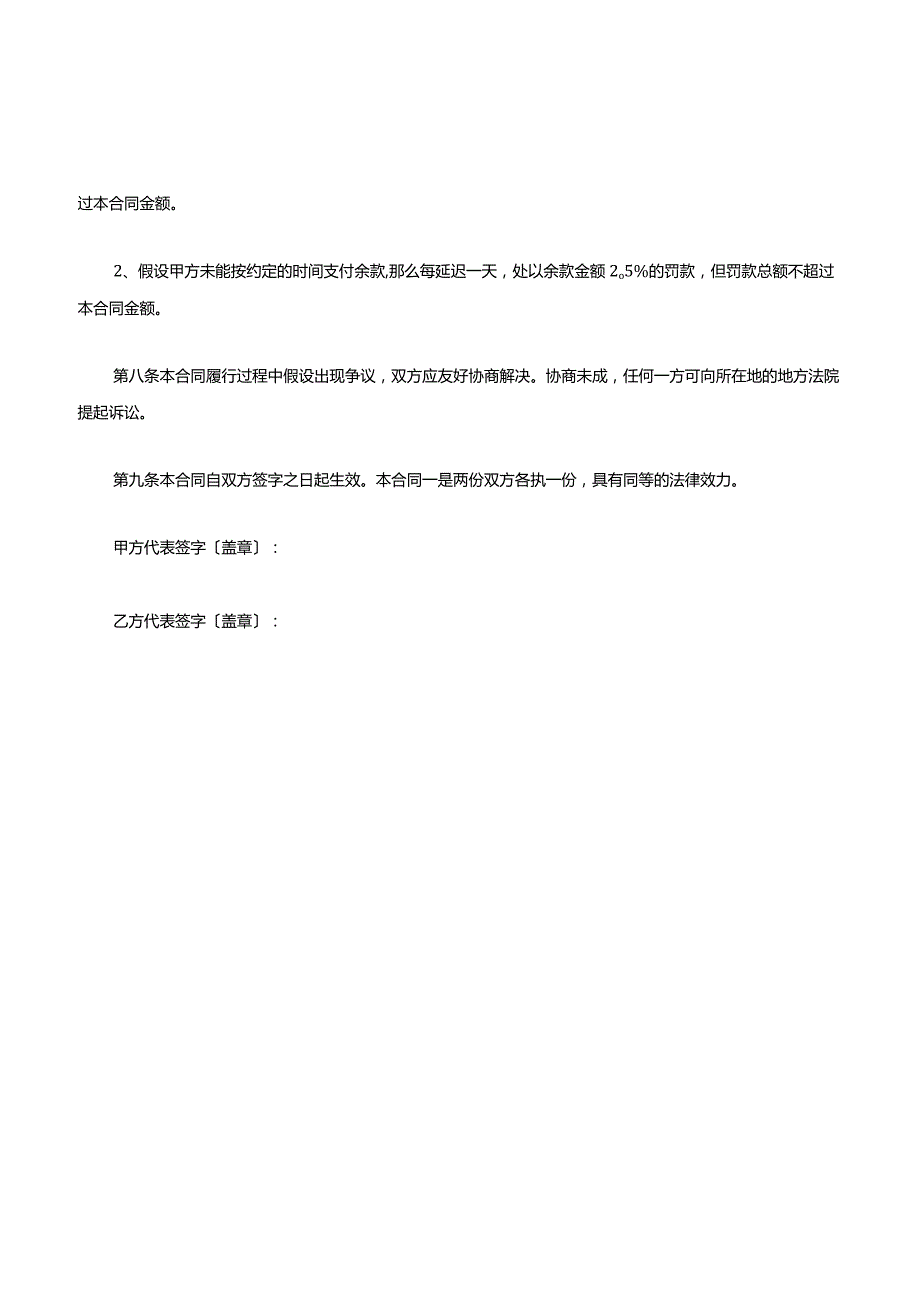 过本合同金额。

2、假设甲方未能按约定的时间支付余款,那么每延迟一天，处以余款金额 2。5%的罚款，但罚款总额不超过本合同金额。

第八条本合同履行过程中假设出现争议，双方应友好协商解决。协商未成，任何一方可向所在地的地方法院提起诉讼。

第九条本合同自双方签字之日起生效。本合同一是两份双方各执一份，具有同等的法律效力。

甲方代表签字〔盖章〕：

乙方代表签字〔盖章〕：